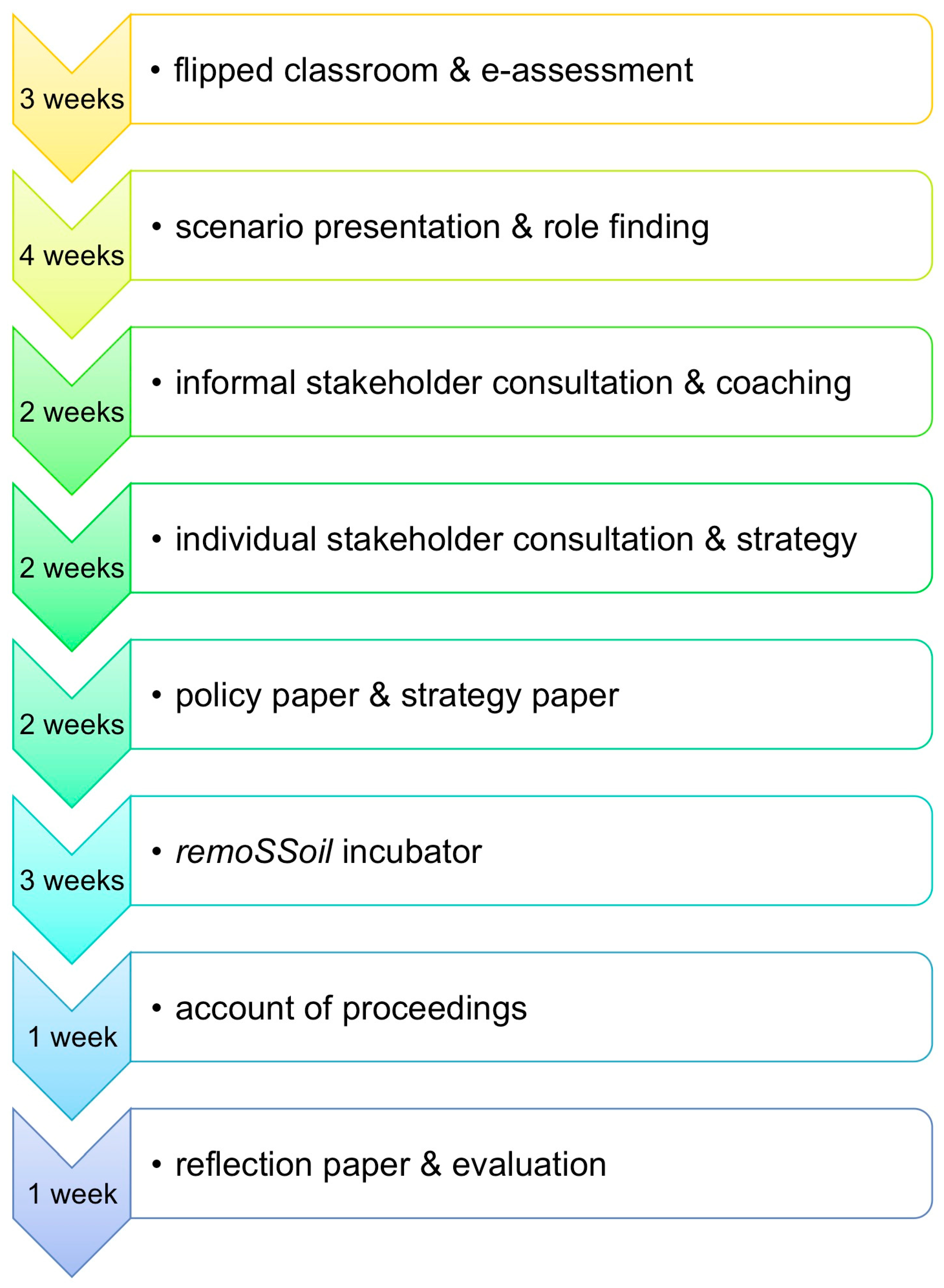 3 weeks
• flipped classroom & e-assessment

4 weeks
• scenario presentation & role finding

2 weeks
• informal stakeholder consultation & coaching

2 weeks
• individual stakeholder consultation & strategy

2 weeks
• policy paper & strategy paper

3 weeks
• remoSSoil incubator

1 week
• account of proceedings

1 week
• reflection paper & evaluation